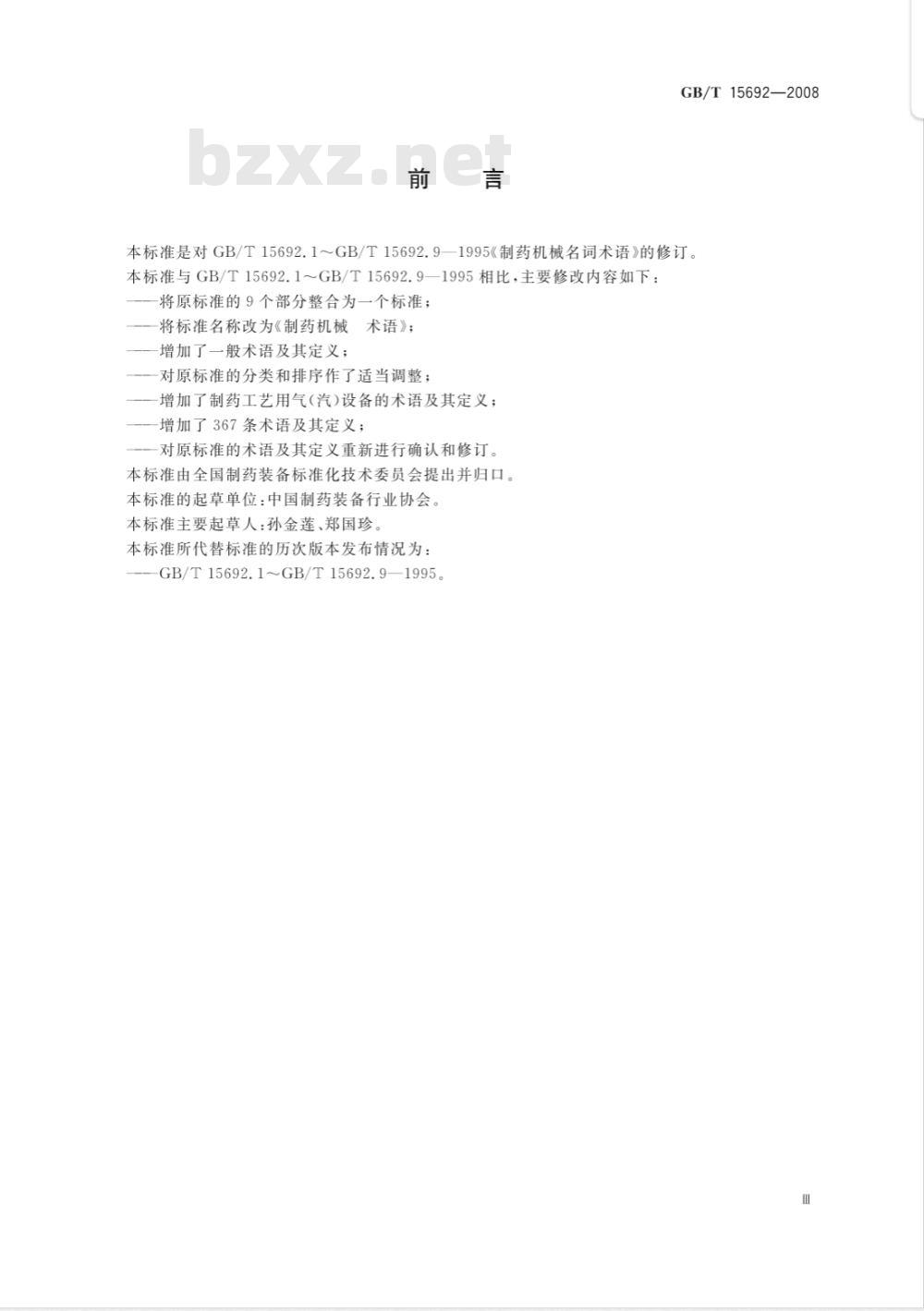 GB/T 15692—2008

bzxz.net

前　言

本标准是对 GB/T 15692.1～GB/T 15692.9—1995《制药机械名词术语》的修订。

本标准与 GB/T 15692.1～GB/T 15692.9—1995 相比，主要修改内容如下：

——将原标准的 9 个部分整合为一个标准；

——将标准名称改为《制药机械　术语》；

——增加了一般术语及其定义；

——对原标准的分类和排序作了适当调整；

——增加了制药工艺用气(汽)设备的术语及其定义；

——增加了 367 条术语及其定义；

——对原标准的术语及其定义重新进行确认和修订。

本标准由全国制药装备标准化技术委员会提出并归口。

本标准的起草单位：中国制药装备行业协会。

本标准主要起草人：孙金莲、郑国珍。

本标准所代替标准的历次版本发布情况为：

——GB/T 15692.1～GB/T 15692.9—1995。

III